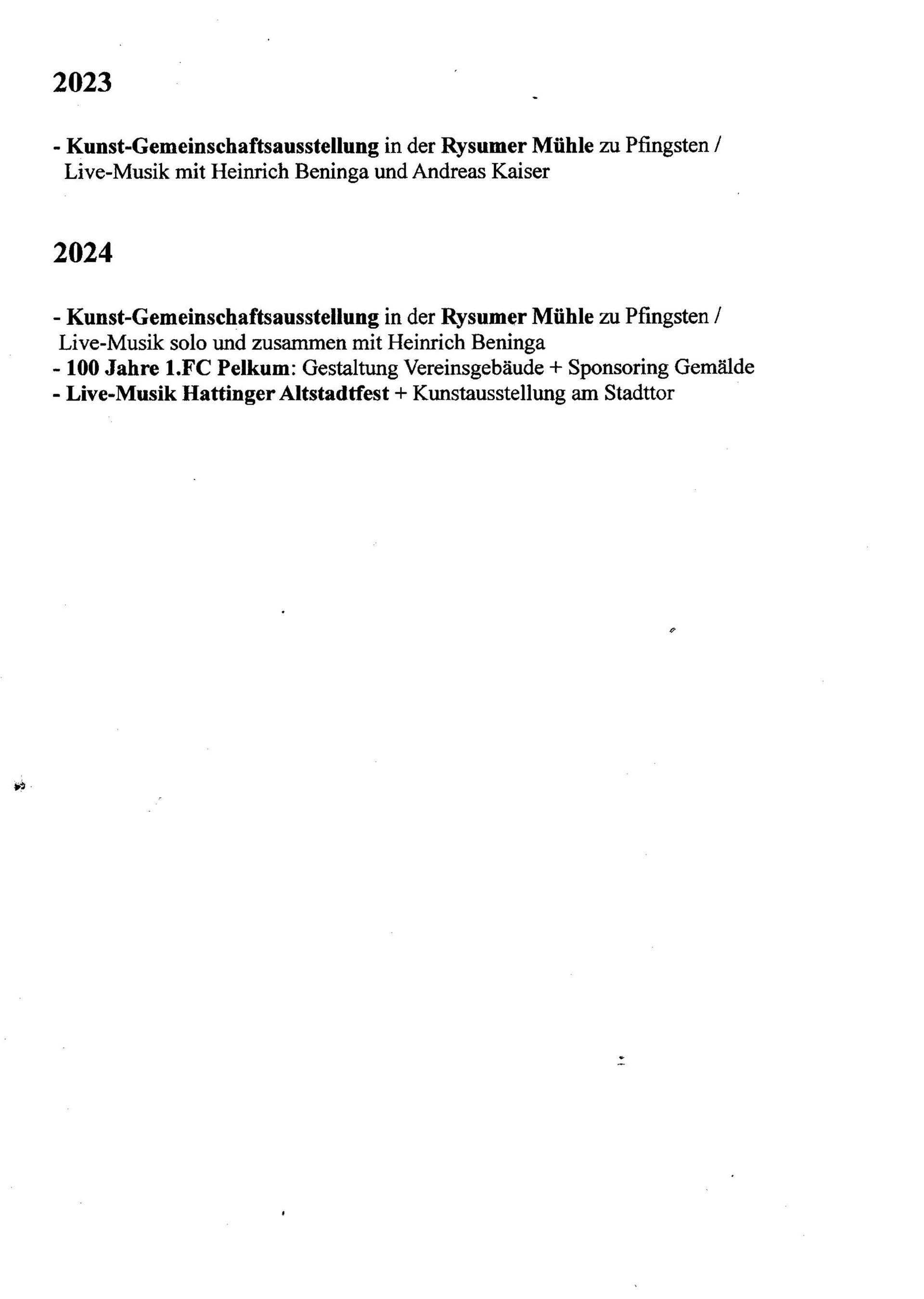 2023

- Kunst-Gemeinschaftsausstellung in der Rysumer Mühle zu Pfingsten / Live-Musik mit Heinrich Beninga und Andreas Kaiser

2024

- Kunst-Gemeinschaftsausstellung in der Rysumer Mühle zu Pfingsten / Live-Musik solo und zusammen mit Heinrich Beninga
- 100 Jahre 1.FC Pelkum: Gestaltung Vereinsgebäude + Sponsoring Gemälde
- Live-Musik Hattinger Altstadtfest + Kunstausstellung am Stadttor